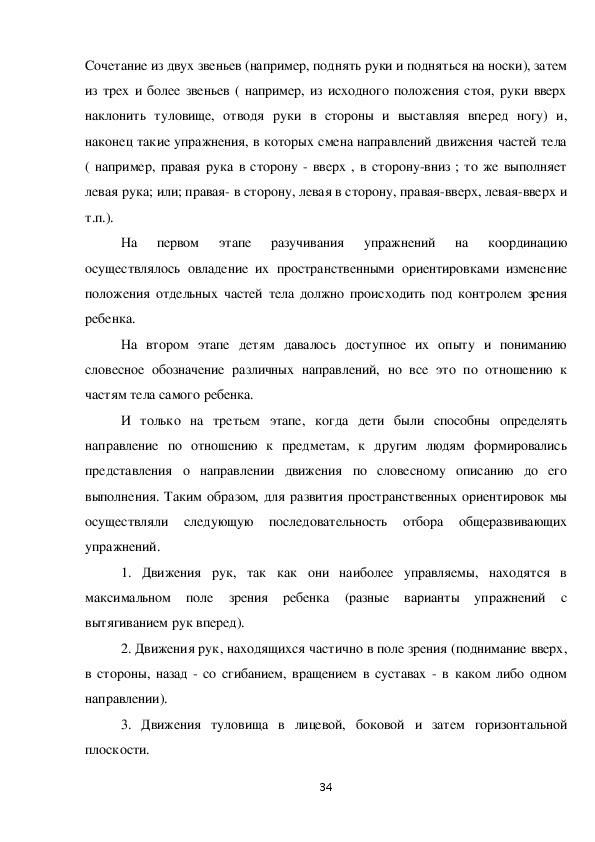 Сочетание из двух звеньев (например, поднять руки и подняться на носки), затем из трех и более звеньев ( например, из исходного положения стоя, руки вверх наклонить туловище, отводя руки в стороны и выставляя вперед ногу) и, наконец такие упражнения, в которых смена направлений движения частей тела ( например, правая рука в сторону - вверх , в сторону-вниз ; то же выполняет левая рука; или; правая- в сторону, левая в сторону, правая-вверх, левая-вверх и т.п.).

На первом этапе разучивания упражнений на координацию осуществлялось овладение их пространственными ориентировками изменение положения отдельных частей тела должно происходить под контролем зрения ребенка.

На втором этапе детям давалось доступное их опыту и пониманию словесное обозначение различных направлений, но все это по отношению к частям тела самого ребенка.

И только на третьем этапе, когда дети были способны определять направление по отношению к предметам, к другим людям формировались представления о направлении движения по словесному описанию до его выполнения. Таким образом, для развития пространственных ориентировок мы осуществляли следующую последовательность отбора общеразвивающих упражнений.

1. Движения рук, так как они наиболее управляемы, находятся в максимальном поле зрения ребенка (разные варианты упражнений с вытягиванием рук вперед).

2. Движения рук, находящихся частично в поле зрения (поднимание вверх, в стороны, назад - со сгибанием, вращением в суставах - в каком либо одном направлении).

3. Движения туловища в лицевой, боковой и затем горизонтальной плоскости.

34